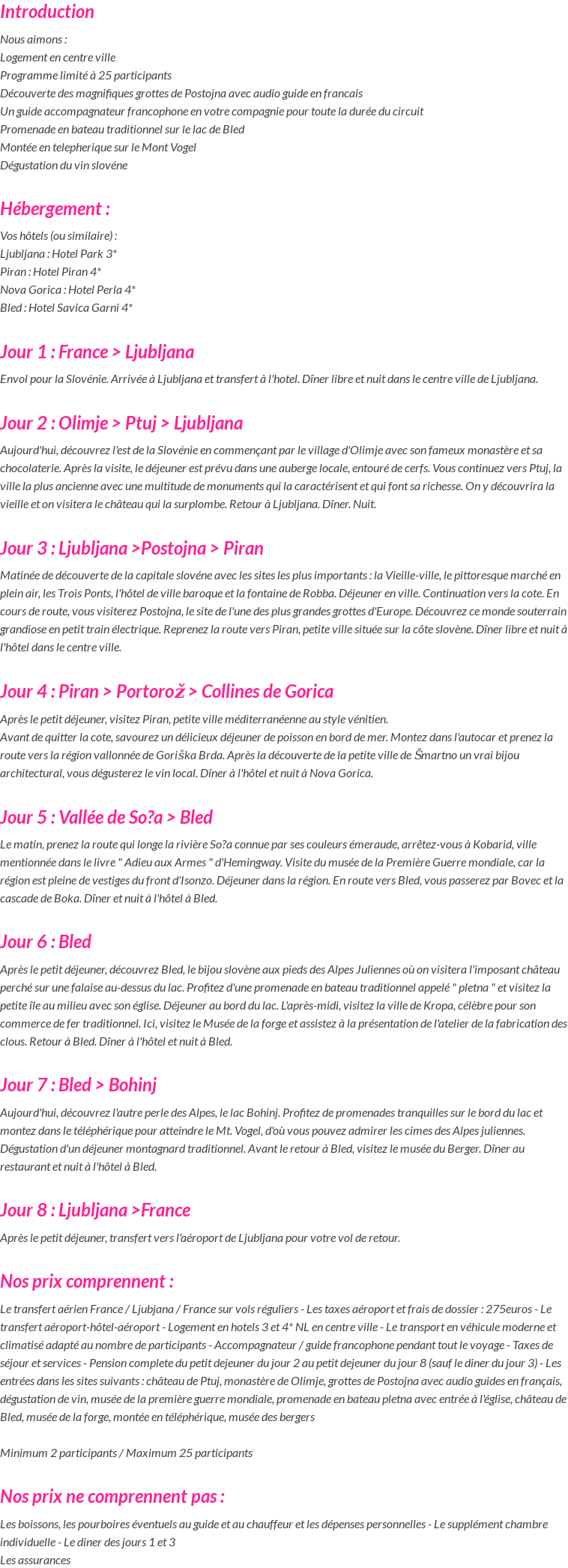 Introduction

Nous aimons :
Logement en centre ville
Programme limité à 25 participants
Découverte des magnifiques grottes de Postojna avec audio guide en francais
Un guide accompagnateur francophone en votre compagnie pour toute la durée du circuit
Promenade en bateau traditionnel sur le lac de Bled
Montée en telepherique sur le Mont Vogel
Dégustation du vin slovéne

Hébergement :

Vos hôtels (ou similaire) :
Ljubljana : Hotel Park 3*
Piran : Hotel Piran 4*
Nova Gorica : Hotel Perla 4*
Bled : Hotel Savica Garni 4*

Jour 1 : France > Ljubljana

Envol pour la Slovénie. Arrivée à Ljubljana et transfert à l'hotel. Dîner libre et nuit dans le centre ville de Ljubljana.

Jour 2 : Olimje > Ptuj > Ljubljana

Aujourd'hui, découvrez l'est de la Slovénie en commençant par le village d'Olimje avec son fameux monastère et sa chocolaterie. Après la visite, le déjeuner est prévu dans une auberge locale, entouré de cerfs. Vous continuez vers Ptuj, la ville la plus ancienne avec une multitude de monuments qui la caractérisent et qui font sa richesse. On y découvrira la vieille et on visitera le château qui la surplombe. Retour à Ljubljana. Dîner. Nuit.

Jour 3 : Ljubljana >Postojna > Piran

Matinée de découverte de la capitale slovéne avec les sites les plus importants : la Vieille-ville, le pittoresque marché en plein air, les Trois Ponts, l'hôtel de ville baroque et la fontaine de Robba. Déjeuner en ville. Continuation vers la cote. En cours de route, vous visiterez Postojna, le site de l'une des plus grandes grottes d'Europe. Découvrez ce monde souterrain grandiose en petit train électrique. Reprenez la route vers Piran, petite ville située sur la côte slovène. Dîner libre et nuit à l'hôtel dans le centre ville.

Jour 4 : Piran > Portorož > Collines de Gorica

Après le petit déjeuner, visitez Piran, petite ville méditerranéenne au style vénitien.
Avant de quitter la cote, savourez un délicieux déjeuner de poisson en bord de mer. Montez dans l'autocar et prenez la route vers la région vallonnée de Goriška Brda. Après la découverte de la petite ville de Šmartno un vrai bijou architectural, vous dégusterez le vin local. Dîner à l'hôtel et nuit à Nova Gorica.

Jour 5 : Vallée de So?a > Bled

Le matin, prenez la route qui longe la rivière So?a connue par ses couleurs émeraude, arrêtez-vous à Kobarid, ville mentionnée dans le livre " Adieu aux Armes " d'Hemingway. Visite du musée de la Première Guerre mondiale, car la région est pleine de vestiges du front d'Isonzo. Déjeuner dans la région. En route vers Bled, vous passerez par Bovec et la cascade de Boka. Dîner et nuit à l'hôtel à Bled.

Jour 6 : Bled

Après le petit déjeuner, découvrez Bled, le bijou slovène aux pieds des Alpes Juliennes où on visitera l'imposant château perché sur une falaise au-dessus du lac. Profitez d'une promenade en bateau traditionnel appelé " pletna " et visitez la petite île au milieu avec son église. Déjeuner au bord du lac. L'après-midi, visitez la ville de Kropa, célèbre pour son commerce de fer traditionnel. Ici, visitez le Musée de la forge et assistez à la présentation de l'atelier de la fabrication des clous. Retour à Bled. Dîner à l'hôtel et nuit à Bled.

Jour 7 : Bled > Bohinj

Aujourd'hui, découvrez l'autre perle des Alpes, le lac Bohinj. Profitez de promenades tranquilles sur le bord du lac et montez dans le téléphérique pour atteindre le Mt. Vogel, d'où vous pouvez admirer les cimes des Alpes juliennes. Dégustation d'un déjeuner montagnard traditionnel. Avant le retour à Bled, visitez le musée du Berger. Dîner au restaurant et nuit à l'hôtel à Bled.

Jour 8 : Ljubljana >France

Après le petit déjeuner, transfert vers l'aéroport de Ljubljana pour votre vol de retour.

Nos prix comprennent :

Le transfert aérien France / Ljubjana / France sur vols réguliers - Les taxes aéroport et frais de dossier : 275euros - Le transfert aéroport-hôtel-aéroport - Logement en hotels 3 et 4* NL en centre ville - Le transport en véhicule moderne et climatisé adapté au nombre de participants - Accompagnateur / guide francophone pendant tout le voyage - Taxes de séjour et services - Pension complete du petit dejeuner du jour 2 au petit dejeuner du jour 8 (sauf le diner du jour 3) - Les entrées dans les sites suivants : château de Ptuj, monastère de Olimje, grottes de Postojna avec audio guides en français, dégustation de vin, musée de la première guerre mondiale, promenade en bateau pletna avec entrée à l'église, château de Bled, musée de la forge, montée en téléphérique, musée des bergers

Minimum 2 participants / Maximum 25 participants

Nos prix ne comprennent pas :

Les boissons, les pourboires éventuels au guide et au chauffeur et les dépenses personnelles - Le supplément chambre individuelle - Le diner des jours 1 et 3
Les assurances